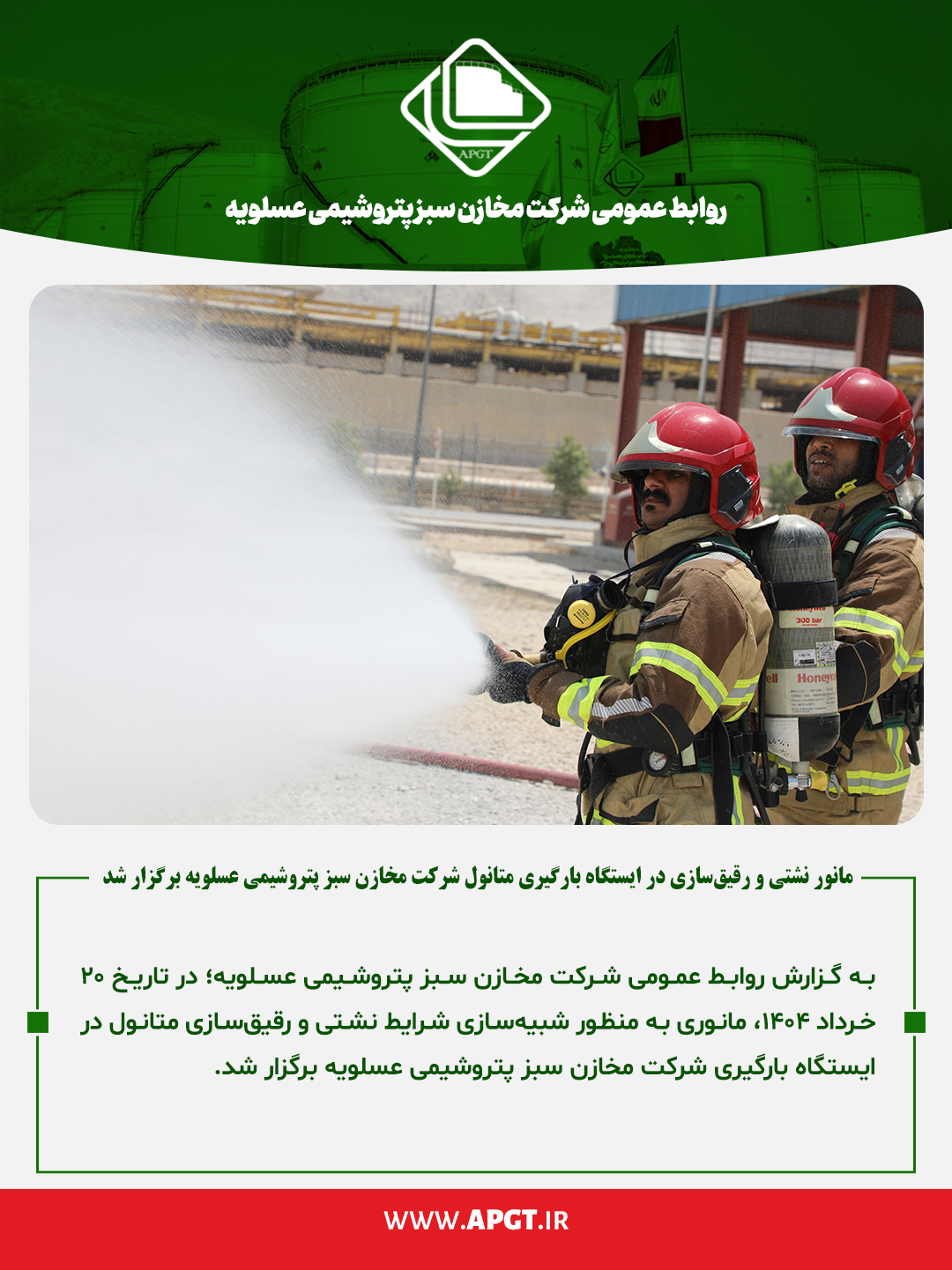 APGT

روابط عمومی شرکت مخازن سبز پتروشیمی عسلویه

300 bar

Honeywell

مانور نشتی و رقیق‌سازی در ایستگاه بارگیری متانول شرکت مخازن سبز پتروشیمی عسلویه برگزار شد

به گزارش روابط عمومی شرکت مخازن سبز پتروشیمی عسلویه؛ در تاریخ ۲۰ خرداد ۱۴۰۴، مانوری به منظور شبیه‌سازی شرایط نشتی و رقیق‌سازی متانول در ایستگاه بارگیری شرکت مخازن سبز پتروشیمی عسلویه برگزار شد.

WWW.APGT.IR